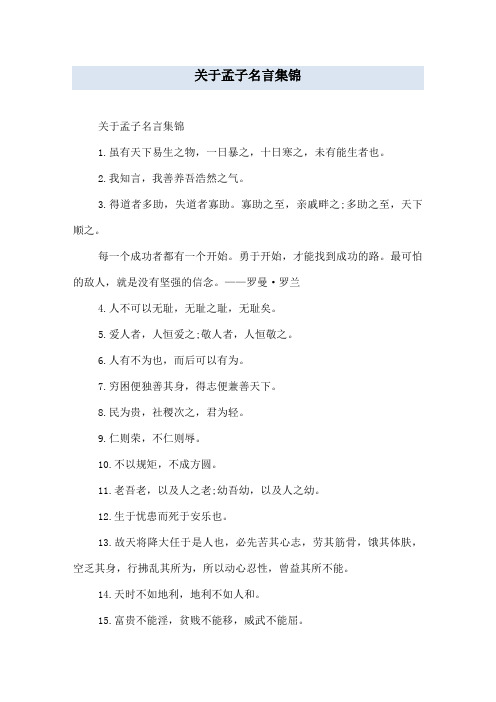 关于孟子名言集锦

关于孟子名言集锦

1.虽有天下易生之物，一日暴之，十日寒之，未有能生者也。

2.我知言，我善养吾浩然之气。

3.得道者多助，失道者寡助。寡助之至，亲戚畔之;多助之至，天下顺之。

每一个成功者都有一个开始。勇于开始，才能找到成功的路。最可怕的敌人，就是没有坚强的信念。——罗曼·罗兰

4.人不可以无耻，无耻之耻，无耻矣。

5.爱人者，人恒爱之;敬人者，人恒敬之。

6.人有不为也，而后可以有为。

7.穷困便独善其身，得志便兼善天下。

8.民为贵，社稷次之，君为轻。

9.仁则荣，不仁则辱。

10.不以规矩，不成方圆。

11.老吾老，以及人之老;幼吾幼，以及人之幼。

12.生于忧患而死于安乐也。

13.故天将降大任于是人也，必先苦其心志，劳其筋骨，饿其体肤，空乏其身，行拂乱其所为，所以动心忍性，曾益其所不能。

14.天时不如地利，地利不如人和。

15.富贵不能淫，贫贱不能移，威武不能屈。